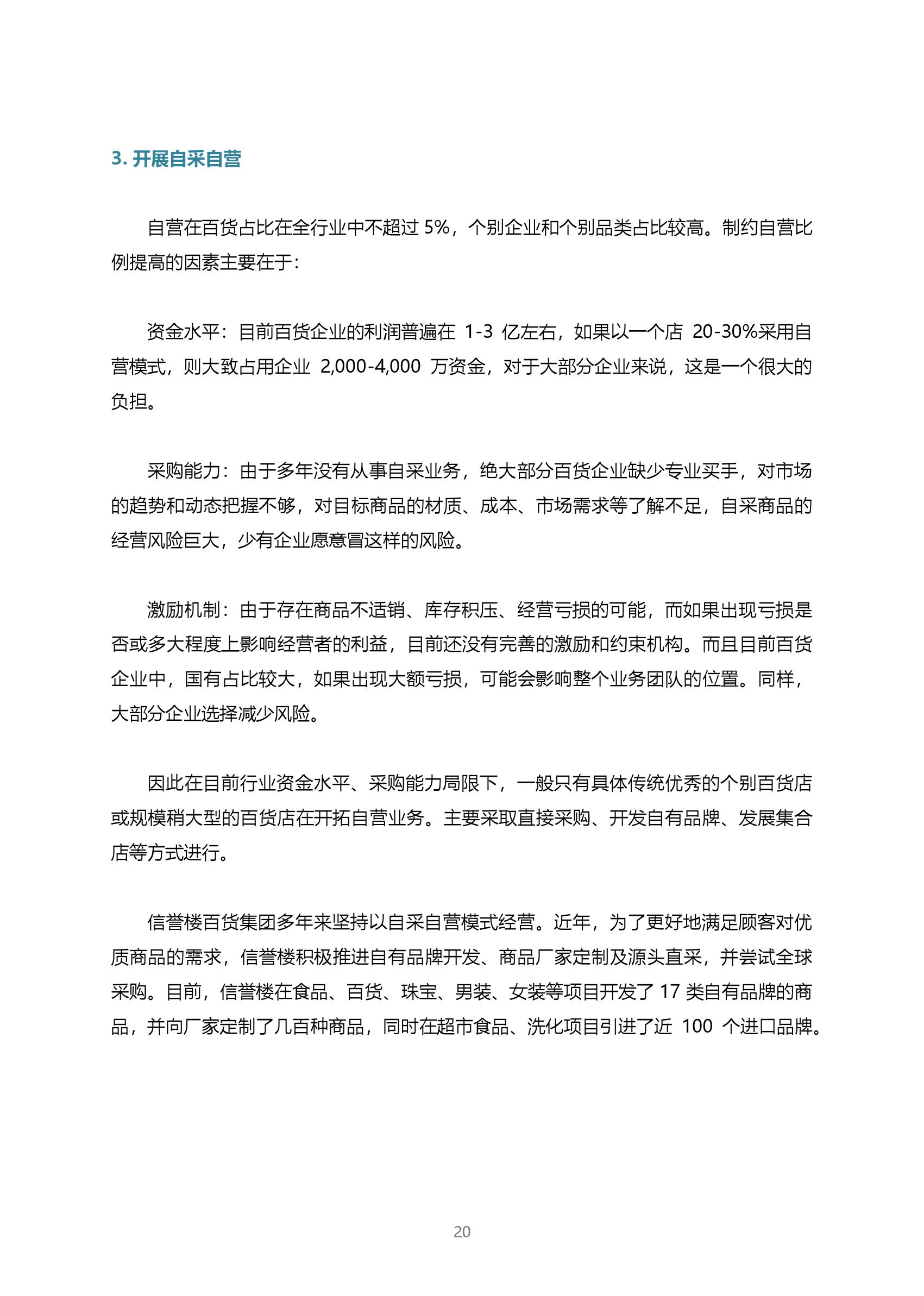 3. 开展自采自营

自营在百货占比在全行业中不超过 5%，个别企业和个别品类占比较高。制约自营比例提高的因素主要在于：

资金水平：目前百货企业的利润普遍在 1-3 亿左右，如果以一个店 20-30%采用自营模式，则大致占用企业 2,000-4,000 万资金，对于大部分企业来说，这是一个很大的负担。

采购能力：由于多年没有从事自采业务，绝大部分百货企业缺少专业买手，对市场的趋势和动态把握不够，对目标商品的材质、成本、市场需求等了解不足，自采商品的经营风险巨大，少有企业愿意冒这样的风险。

激励机制：由于存在商品不适销、库存积压、经营亏损的可能，而如果出现亏损是否或多大程度上影响经营者的利益，目前还没有完善的激励和约束机构。而且目前百货企业中，国有占比较大，如果出现大额亏损，可能会影响整个业务团队的位置。同样，大部分企业选择减少风险。

因此在目前行业资金水平、采购能力局限下，一般只有具体传统优秀的个别百货店或规模稍大型的百货店在开拓自营业务。主要采取直接采购、开发自有品牌、发展集合店等方式进行。

信誉楼百货集团多年来坚持以自采自营模式经营。近年，为了更好地满足顾客对优质商品的需求，信誉楼积极推进自有品牌开发、商品厂家定制及源头直采，并尝试全球采购。目前，信誉楼在食品、百货、珠宝、男装、女装等项目开发了 17 类自有品牌的商品，并向厂家定制了几百种商品，同时在超市食品、洗化项目引进了近 100 个进口品牌。

20